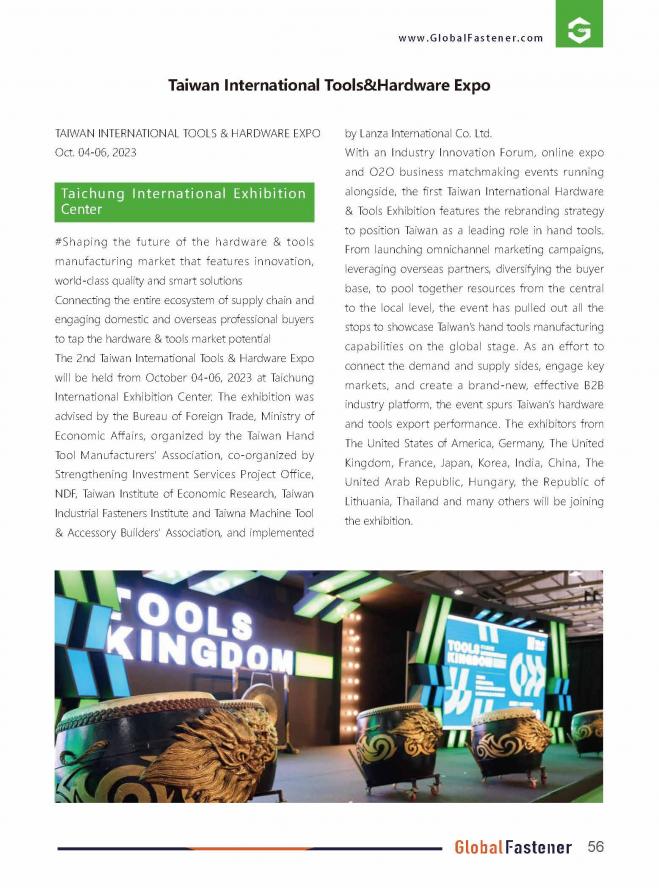 www.GlobalFastener.com

Taiwan International Tools&Hardware Expo

TAIWAN INTERNATIONAL TOOLS & HARDWARE EXPO
Oct. 04-06, 2023

Taichung International Exhibition Center

#Shaping the future of the hardware & tools manufacturing market that features innovation, world-class quality and smart solutions
Connecting the entire ecosystem of supply chain and engaging domestic and overseas professional buyers to tap the hardware & tools market potential
The 2nd Taiwan International Tools & Hardware Expo will be held from October 04-06, 2023 at Taichung International Exhibition Center. The exhibition was advised by the Bureau of Foreign Trade, Ministry of Economic Affairs, organized by the Taiwan Hand Tool Manufacturers' Association, co-organized by Strengthening Investment Services Project Office, NDF, Taiwan Institute of Economic Research, Taiwan Industrial Fasteners Institute and Taiwna Machine Tool & Accessory Builders' Association, and implemented by Lanza International Co. Ltd.
With an Industry Innovation Forum, online expo and O2O business matchmaking events running alongside, the first Taiwan International Hardware & Tools Exhibition features the rebranding strategy to position Taiwan as a leading role in hand tools. From launching omnichannel marketing campaigns, leveraging overseas partners, diversifying the buyer base, to pool together resources from the central to the local level, the event has pulled out all the stops to showcase Taiwan's hand tools manufacturing capabilities on the global stage. As an effort to connect the demand and supply sides, engage key markets, and create a brand-new, effective B2B industry platform, the event spurs Taiwan's hardware and tools export performance. The exhibitors from The United States of America, Germany, The United Kingdom, France, Japan, Korea, India, China, The United Arab Republic, Hungary, the Republic of Lithuania, Thailand and many others will be joining the exhibition.

TOOLS KINGDOM

TOOLS KINGDOM

GlobalFastener 56